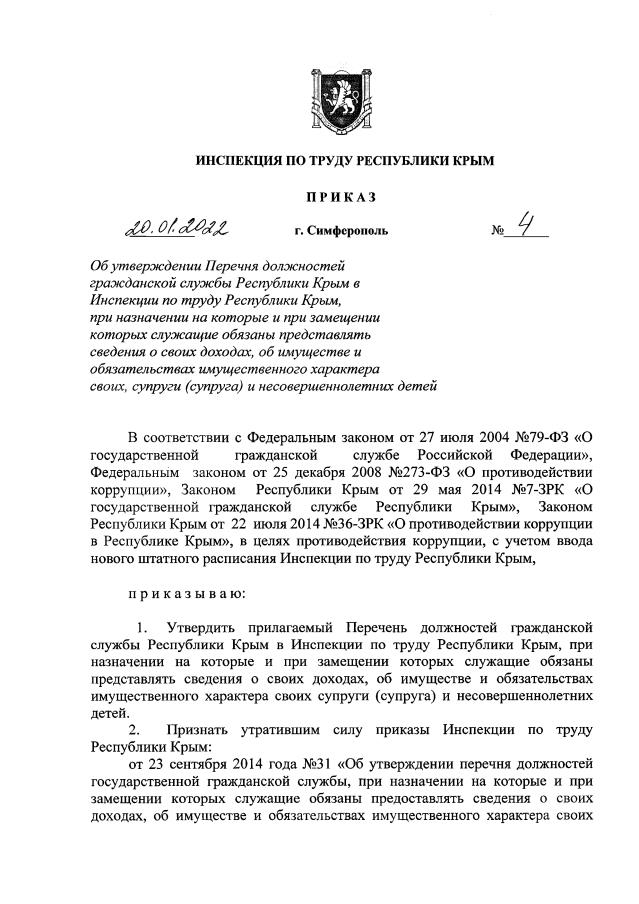 ИНСПЕКЦИЯ ПО ТРУДУ РЕСПУБЛИКИ КРЫМ

ПРИКАЗ

20.01.2022 г. Симферополь № 4

Об утверждении Перечня должностей гражданской службы Республики Крым в Инспекции по труду Республики Крым, при назначении на которые и при замещении которых служащие обязаны представлять сведения о своих доходах, об имуществе и обязательствах имущественного характера своих, супруги (супруга) и несовершеннолетних детей

В соответствии с Федеральным законом от 27 июля 2004 №79-ФЗ «О государственной гражданской службе Российской Федерации», Федеральным законом от 25 декабря 2008 №273-ФЗ «О противодействии коррупции», Законом Республики Крым от 29 мая 2014 №7-ЗРК «О государственной гражданской службе Республики Крым», Законом Республики Крым от 22 июля 2014 №36-ЗРК «О противодействии коррупции в Республике Крым», в целях противодействия коррупции, с учетом ввода нового штатного расписания Инспекции по труду Республики Крым,

приказываю:

1. Утвердить прилагаемый Перечень должностей гражданской службы Республики Крым в Инспекции по труду Республики Крым, при назначении на которые и при замещении которых служащие обязаны представлять сведения о своих доходах, об имуществе и обязательствах имущественного характера своих супруги (супруга) и несовершеннолетних детей.

2. Признать утратившим силу приказы Инспекции по труду Республики Крым:

от 23 сентября 2014 года №31 «Об утверждении перечня должностей государственной гражданской службы, при назначении на которые и при замещении которых служащие обязаны предоставлять сведения о своих доходах, об имуществе и обязательствах имущественного характера своих